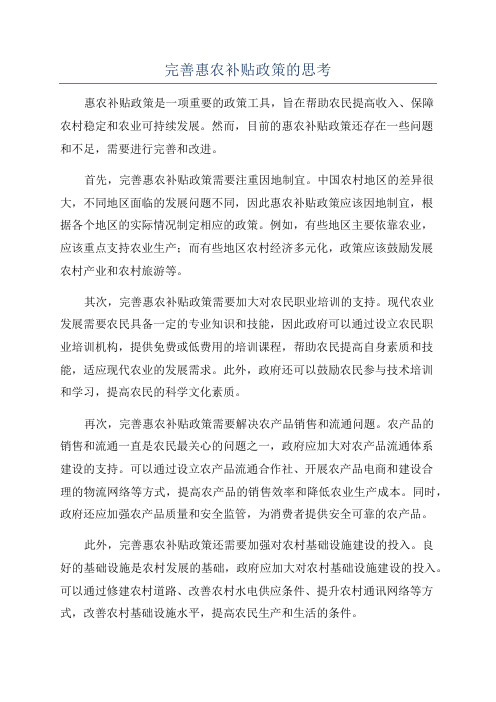 完善惠农补贴政策的思考

惠农补贴政策是一项重要的政策工具，旨在帮助农民提高收入、保障农村稳定和农业可持续发展。然而，目前的惠农补贴政策还存在一些问题和不足，需要进行完善和改进。

首先，完善惠农补贴政策需要注重因地制宜。中国农村地区的差异很大，不同地区面临的发展问题不同，因此惠农补贴政策应该因地制宜，根据各个地区的实际情况制定相应的政策。例如，有些地区主要依靠农业，应该重点支持农业生产；而有些地区农村经济多元化，政策应该鼓励发展农村产业和农村旅游等。

其次，完善惠农补贴政策需要加大对农民职业培训的支持。现代农业发展需要农民具备一定的专业知识和技能，因此政府可以通过设立农民职业培训机构，提供免费或低费用的培训课程，帮助农民提高自身素质和技能，适应现代农业的发展需求。此外，政府还可以鼓励农民参与技术培训和学习，提高农民的科学文化素质。

再次，完善惠农补贴政策需要解决农产品销售和流通问题。农产品的销售和流通一直是农民最关心的问题之一，政府应加大对农产品流通体系建设的支持。可以通过设立农产品流通合作社、开展农产品电商和建设合理的物流网络等方式，提高农产品的销售效率和降低农业生产成本。同时，政府还应加强农产品质量和安全监管，为消费者提供安全可靠的农产品。

此外，完善惠农补贴政策还需要加强对农村基础设施建设的投入。良好的基础设施是农村发展的基础，政府应加大对农村基础设施建设的投入。可以通过修建农村道路、改善农村水电供应条件、提升农村通讯网络等方式，改善农村基础设施水平，提高农民生产和生活的条件。